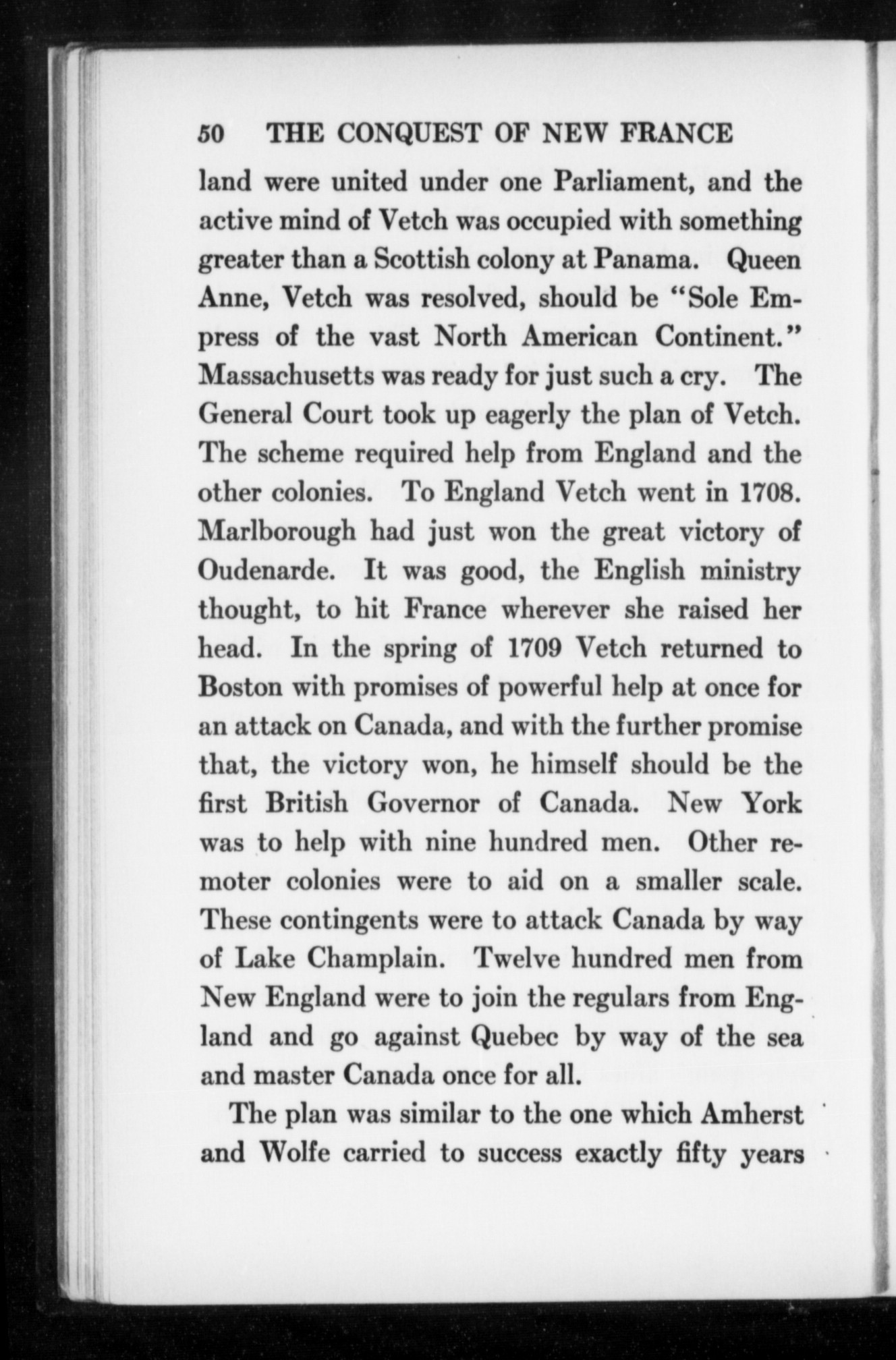 50 THE CONQUEST OF NEW FRANCE

land were united under one Parliament, and the active mind of Vetch was occupied with something greater than a Scottish colony at Panama. Queen Anne, Vetch was resolved, should be "Sole Empress of the vast North American Continent." Massachusetts was ready for just such a cry. The General Court took up eagerly the plan of Vetch. The scheme required help from England and the other colonies. To England Vetch went in 1708. Marlborough had just won the great victory of Oudenarde. It was good, the English ministry thought, to hit France wherever she raised her head. In the spring of 1709 Vetch returned to Boston with promises of powerful help at once for an attack on Canada, and with the further promise that, the victory won, he himself should be the first British Governor of Canada. New York was to help with nine hundred men. Other remoter colonies were to aid on a smaller scale. These contingents were to attack Canada by way of Lake Champlain. Twelve hundred men from New England were to join the regulars from England and go against Quebec by way of the sea and master Canada once for all.

The plan was similar to the one which Amherst and Wolfe carried to success exactly fifty years